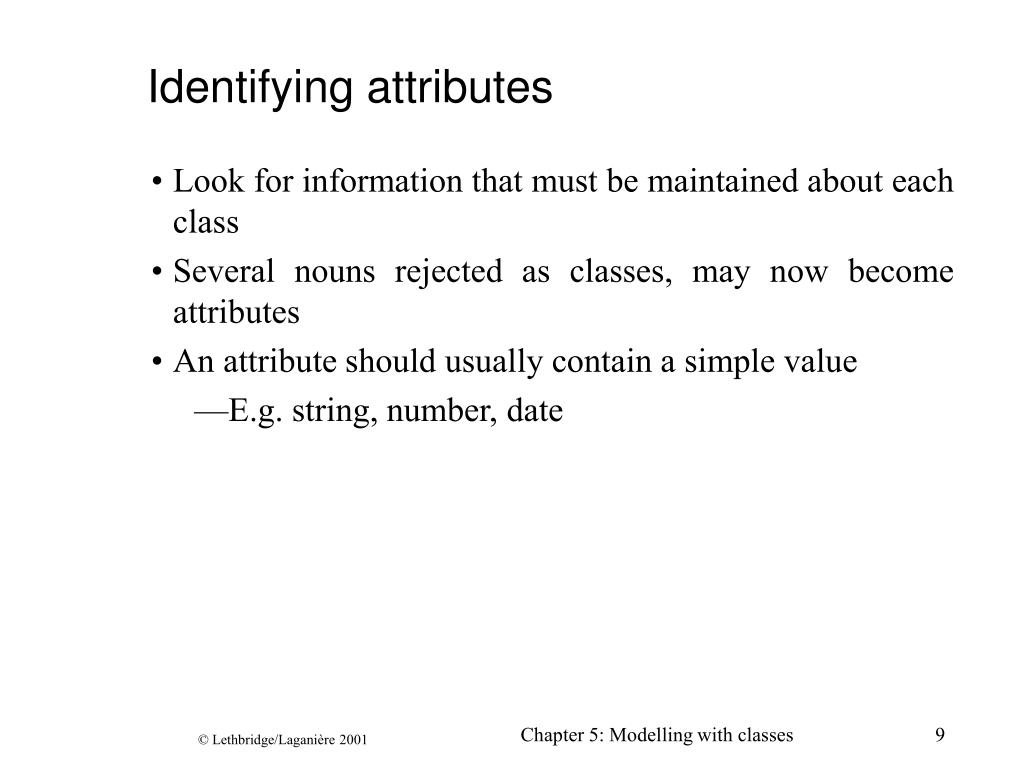 Identifying attributes

• Look for information that must be maintained about each class

• Several nouns rejected as classes, may now become attributes

• An attribute should usually contain a simple value

—E.g. string, number, date

© Lethbridge/Laganière 2001

Chapter 5: Modelling with classes

9